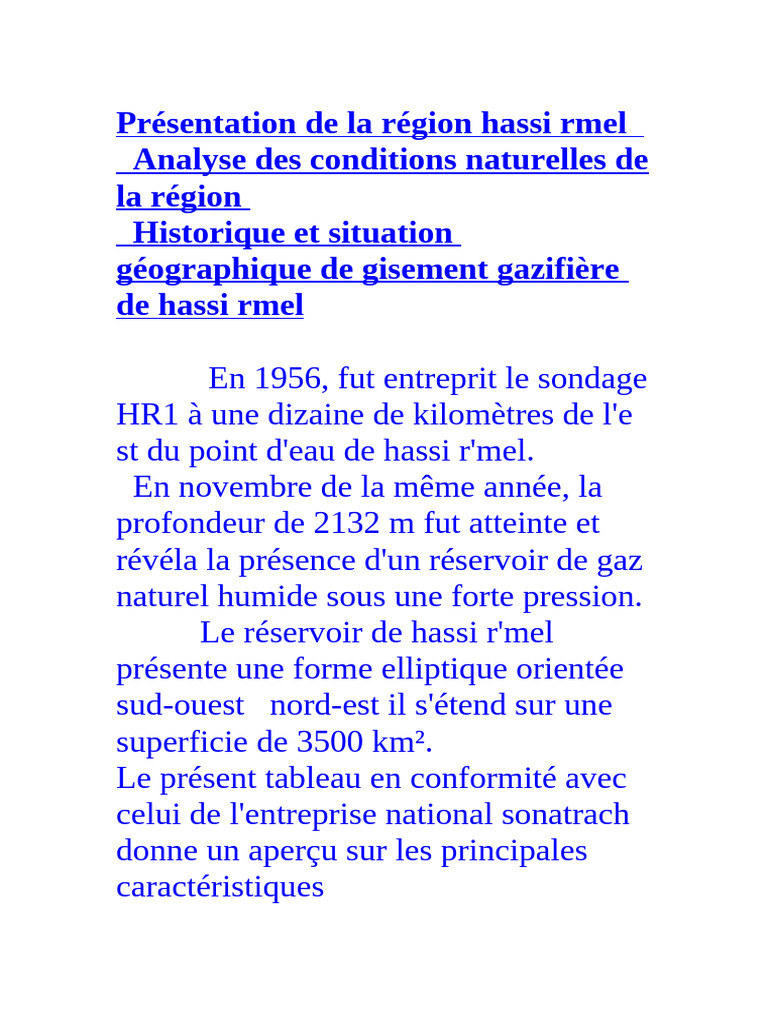 Présentation de la région hassi rmel
Analyse des conditions naturelles de la région
Historique et situation géographique de gisement gazifière de hassi rmel

En 1956, fut entreprit le sondage HR1 à une dizaine de kilomètres de l'e st du point d'eau de hassi r'mel.
En novembre de la même année, la profondeur de 2132 m fut atteinte et révéla la présence d'un réservoir de gaz naturel humide sous une forte pression.
Le réservoir de hassi r'mel présente une forme elliptique orientée sud-ouest nord-est il s'étend sur une superficie de 3500 km².
Le présent tableau en conformité avec celui de l'entreprise national sonatrach donne un aperçu sur les principales caractéristiques